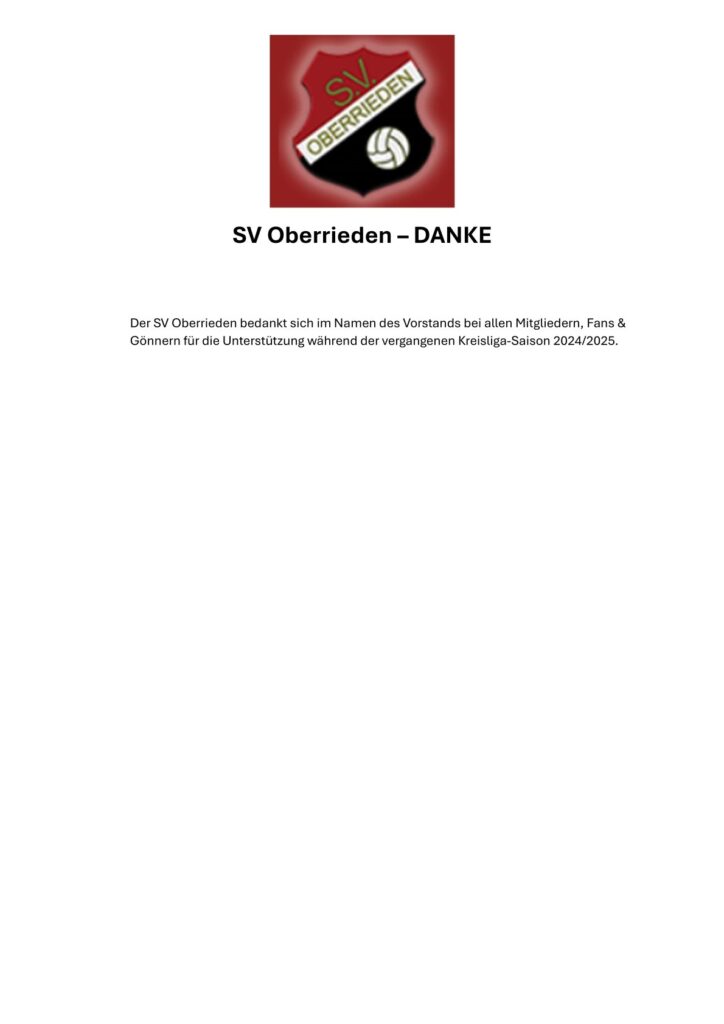 S.V.
OBERRIEDEN

SV Oberrieden – DANKE

Der SV Oberrieden bedankt sich im Namen des Vorstands bei allen Mitgliedern, Fans & Gönnern für die Unterstützung während der vergangenen Kreisliga-Saison 2024/2025.